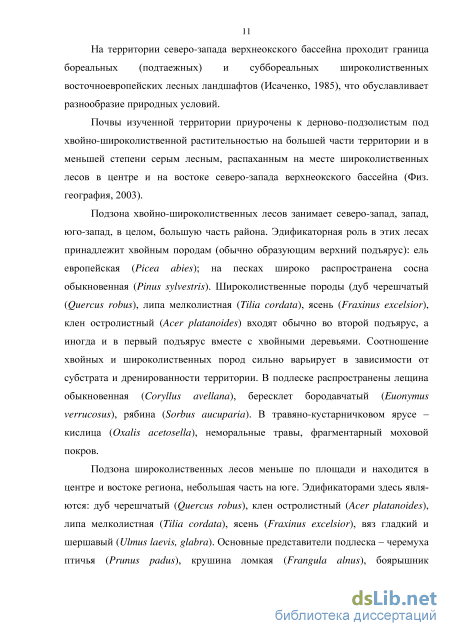 11

На территории северо-запада верхнеокского бассейна проходит граница бореальных (подтаежных) и суббореальных широколиственных восточноевропейских лесных ландшафтов (Исаченко, 1985), что обуславливает разнообразие природных условий.

Почвы изученной территории приурочены к дерново-подзолистым под хвойно-широколиственной растительностью на большей части территории и в меньшей степени серым лесным, распаханным на месте широколиственных лесов в центре и на востоке северо-запада верхнеокского бассейна (Физ. география, 2003).

Подзона хвойно-широколиственных лесов занимает северо-запад, запад, юго-запад, в целом, большую часть района. Эдификаторная роль в этих лесах принадлежит хвойным породам (обычно образующим верхний подъярус): ель европейская (Picea abies); на песках широко распространена сосна обыкновенная (Pinus sylvestris). Широколиственные породы (дуб черешчатый (Quercus robus), липа мелколистная (Tilia cordata), ясень (Fraxinus excelsior), клен остролистный (Acer platanoides) входят обычно во второй подъярус, а иногда и в первый подъярус вместе с хвойными деревьями. Соотношение хвойных и широколиственных пород сильно варьирует в зависимости от субстрата и дренированности территории. В подлеске распространены лещина обыкновенная (Coryllus avellana), бересклет бородавчатый (Euonymus verrucosus), рябина (Sorbus aucuparia). В травяно-кустарничковом ярусе – кислица (Oxalis acetosella), неморальные травы, фрагментарный моховой покров.

Подзона широколиственных лесов меньше по площади и находится в центре и востоке региона, небольшая часть на юге. Эдификаторами здесь являются: дуб черешчатый (Quercus robus), клен остролистный (Acer platanoides), липа мелколистная (Tilia cordata), ясень (Fraxinus excelsior), вяз гладкий и шершавый (Ulmus laevis, glabra). Основные представители подлеска – черемуха птичья (Prunus padus), крушина ломкая (Frangula alnus), боярышник

dsLib.net
библиотека диссертаций